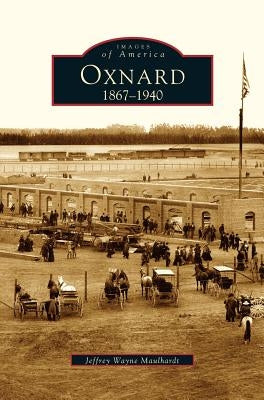 IMAGES
of America
OXNARD
1867–1940

Jeffrey Wayne Maulhardt